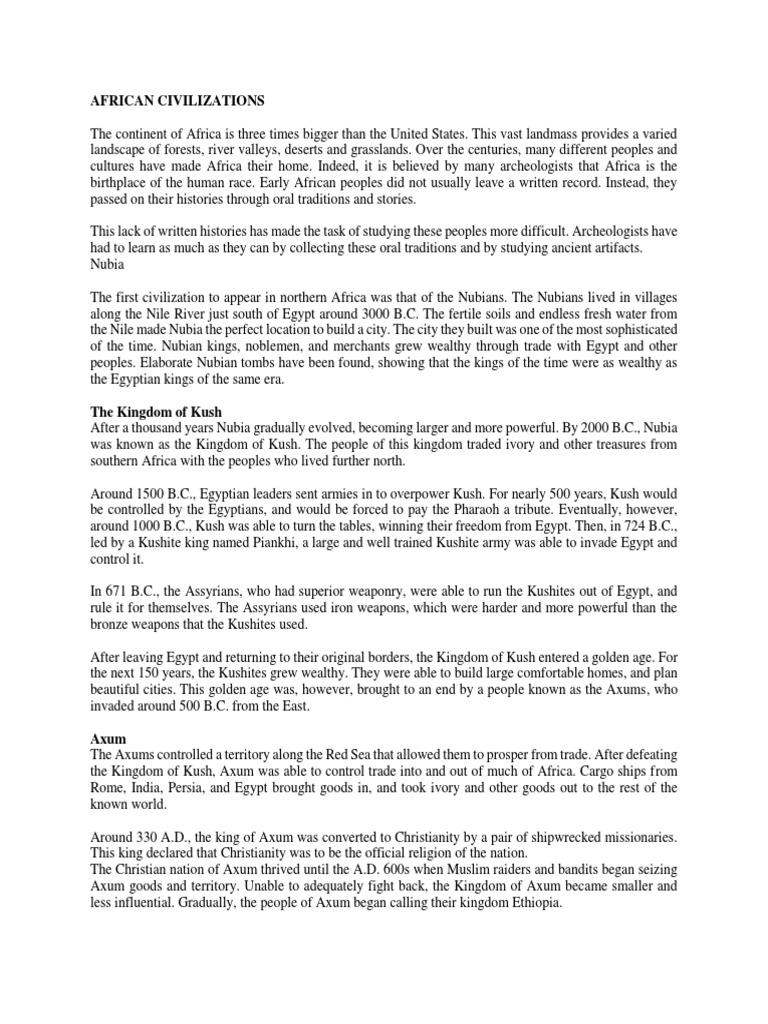 AFRICAN CIVILIZATIONS

The continent of Africa is three times bigger than the United States. This vast landmass provides a varied landscape of forests, river valleys, deserts and grasslands. Over the centuries, many different peoples and cultures have made Africa their home. Indeed, it is believed by many archeologists that Africa is the birthplace of the human race. Early African peoples did not usually leave a written record. Instead, they passed on their histories through oral traditions and stories.

This lack of written histories has made the task of studying these peoples more difficult. Archeologists have had to learn as much as they can by collecting these oral traditions and by studying ancient artifacts.
Nubia

The first civilization to appear in northern Africa was that of the Nubians. The Nubians lived in villages along the Nile River just south of Egypt around 3000 B.C. The fertile soils and endless fresh water from the Nile made Nubia the perfect location to build a city. The city they built was one of the most sophisticated of the time. Nubian kings, noblemen, and merchants grew wealthy through trade with Egypt and other peoples. Elaborate Nubian tombs have been found, showing that the kings of the time were as wealthy as the Egyptian kings of the same era.

The Kingdom of Kush
After a thousand years Nubia gradually evolved, becoming larger and more powerful. By 2000 B.C., Nubia was known as the Kingdom of Kush. The people of this kingdom traded ivory and other treasures from southern Africa with the peoples who lived further north.

Around 1500 B.C., Egyptian leaders sent armies in to overpower Kush. For nearly 500 years, Kush would be controlled by the Egyptians, and would be forced to pay the Pharaoh a tribute. Eventually, however, around 1000 B.C., Kush was able to turn the tables, winning their freedom from Egypt. Then, in 724 B.C., led by a Kushite king named Piankhi, a large and well trained Kushite army was able to invade Egypt and control it.

In 671 B.C., the Assyrians, who had superior weaponry, were able to run the Kushites out of Egypt, and rule it for themselves. The Assyrians used iron weapons, which were harder and more powerful than the bronze weapons that the Kushites used.

After leaving Egypt and returning to their original borders, the Kingdom of Kush entered a golden age. For the next 150 years, the Kushites grew wealthy. They were able to build large comfortable homes, and plan beautiful cities. This golden age was, however, brought to an end by a people known as the Axums, who invaded around 500 B.C. from the East.

Axum
The Axums controlled a territory along the Red Sea that allowed them to prosper from trade. After defeating the Kingdom of Kush, Axum was able to control trade into and out of much of Africa. Cargo ships from Rome, India, Persia, and Egypt brought goods in, and took ivory and other goods out to the rest of the known world.

Around 330 A.D., the king of Axum was converted to Christianity by a pair of shipwrecked missionaries. This king declared that Christianity was to be the official religion of the nation.
The Christian nation of Axum thrived until the A.D. 600s when Muslim raiders and bandits began seizing Axum goods and territory. Unable to adequately fight back, the Kingdom of Axum became smaller and less influential. Gradually, the people of Axum began calling their kingdom Ethiopia.